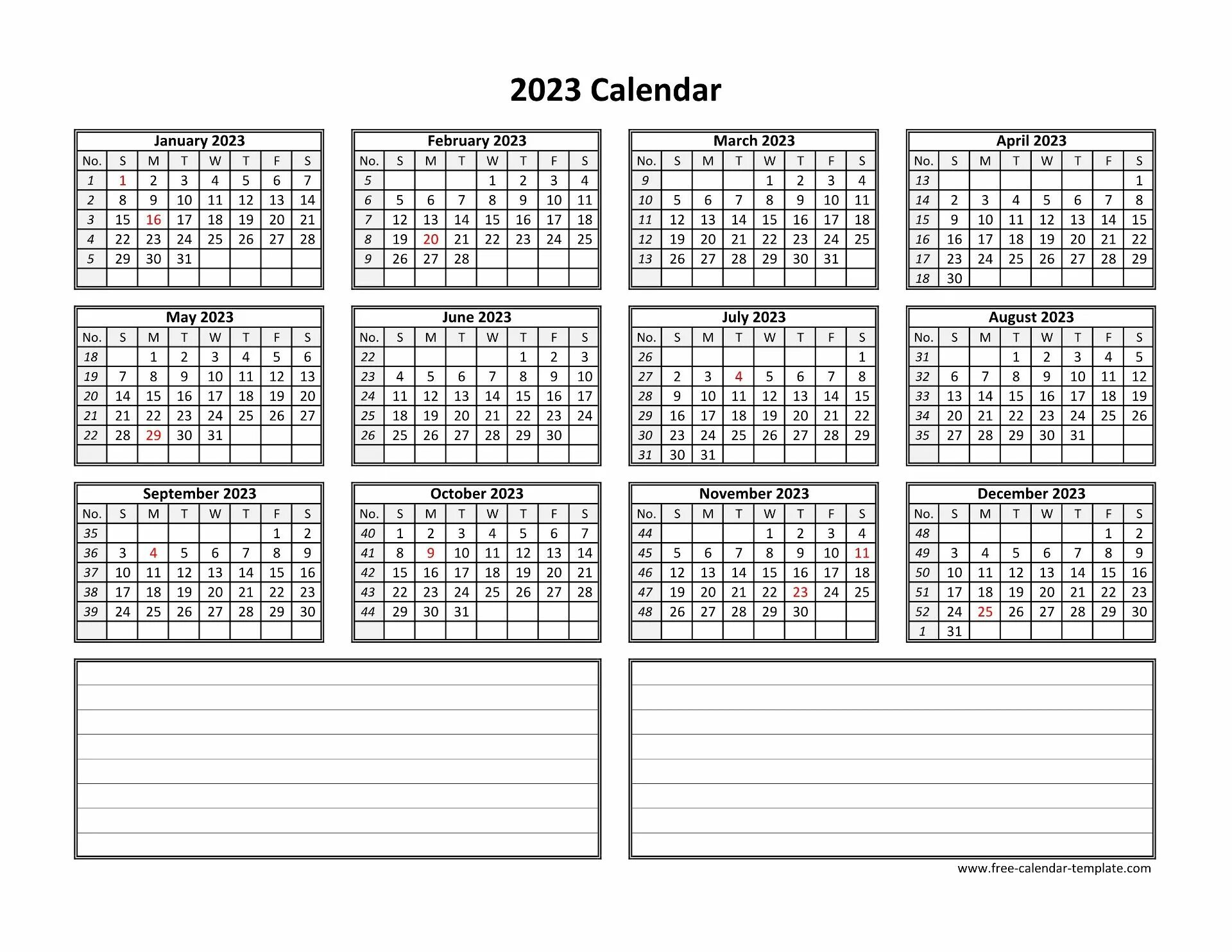 2023 Calendar

January 2023

| No. | S | M | T | W | T | F | S |
|---|---|---|---|---|---|---|---|
| 1 | 1 | 2 | 3 | 4 | 5 | 6 | 7 |
| 2 | 8 | 9 | 10 | 11 | 12 | 13 | 14 |
| 3 | 15 | 16 | 17 | 18 | 19 | 20 | 21 |
| 4 | 22 | 23 | 24 | 25 | 26 | 27 | 28 |
| 5 | 29 | 30 | 31 | | | | |
| | | | | | | | |

February 2023

| No. | S | M | T | W | T | F | S |
|---|---|---|---|---|---|---|---|
| 5 | | | | 1 | 2 | 3 | 4 |
| 6 | 5 | 6 | 7 | 8 | 9 | 10 | 11 |
| 7 | 12 | 13 | 14 | 15 | 16 | 17 | 18 |
| 8 | 19 | 20 | 21 | 22 | 23 | 24 | 25 |
| 9 | 26 | 27 | 28 | | | | |
| | | | | | | | |

March 2023

| No. | S | M | T | W | T | F | S |
|---|---|---|---|---|---|---|---|
| 9 | | | | 1 | 2 | 3 | 4 |
| 10 | 5 | 6 | 7 | 8 | 9 | 10 | 11 |
| 11 | 12 | 13 | 14 | 15 | 16 | 17 | 18 |
| 12 | 19 | 20 | 21 | 22 | 23 | 24 | 25 |
| 13 | 26 | 27 | 28 | 29 | 30 | 31 | |
| | | | | | | | |

April 2023

| No. | S | M | T | W | T | F | S |
|---|---|---|---|---|---|---|---|
| 13 | | | | | | | 1 |
| 14 | 2 | 3 | 4 | 5 | 6 | 7 | 8 |
| 15 | 9 | 10 | 11 | 12 | 13 | 14 | 15 |
| 16 | 16 | 17 | 18 | 19 | 20 | 21 | 22 |
| 17 | 23 | 24 | 25 | 26 | 27 | 28 | 29 |
| 18 | 30 | | | | | | |

May 2023

| No. | S | M | T | W | T | F | S |
|---|---|---|---|---|---|---|---|
| 18 | | 1 | 2 | 3 | 4 | 5 | 6 |
| 19 | 7 | 8 | 9 | 10 | 11 | 12 | 13 |
| 20 | 14 | 15 | 16 | 17 | 18 | 19 | 20 |
| 21 | 21 | 22 | 23 | 24 | 25 | 26 | 27 |
| 22 | 28 | 29 | 30 | 31 | | | |
| | | | | | | | |

June 2023

| No. | S | M | T | W | T | F | S |
|---|---|---|---|---|---|---|---|
| 22 | | | | | 1 | 2 | 3 |
| 23 | 4 | 5 | 6 | 7 | 8 | 9 | 10 |
| 24 | 11 | 12 | 13 | 14 | 15 | 16 | 17 |
| 25 | 18 | 19 | 20 | 21 | 22 | 23 | 24 |
| 26 | 25 | 26 | 27 | 28 | 29 | 30 | |
| | | | | | | | |

July 2023

| No. | S | M | T | W | T | F | S |
|---|---|---|---|---|---|---|---|
| 26 | | | | | | | 1 |
| 27 | 2 | 3 | 4 | 5 | 6 | 7 | 8 |
| 28 | 9 | 10 | 11 | 12 | 13 | 14 | 15 |
| 29 | 16 | 17 | 18 | 19 | 20 | 21 | 22 |
| 30 | 23 | 24 | 25 | 26 | 27 | 28 | 29 |
| 31 | 30 | 31 | | | | | |

August 2023

| No. | S | M | T | W | T | F | S |
|---|---|---|---|---|---|---|---|
| 31 | | | 1 | 2 | 3 | 4 | 5 |
| 32 | 6 | 7 | 8 | 9 | 10 | 11 | 12 |
| 33 | 13 | 14 | 15 | 16 | 17 | 18 | 19 |
| 34 | 20 | 21 | 22 | 23 | 24 | 25 | 26 |
| 35 | 27 | 28 | 29 | 30 | 31 | | |
| | | | | | | | |

September 2023

| No. | S | M | T | W | T | F | S |
|---|---|---|---|---|---|---|---|
| 35 | | | | | | 1 | 2 |
| 36 | 3 | 4 | 5 | 6 | 7 | 8 | 9 |
| 37 | 10 | 11 | 12 | 13 | 14 | 15 | 16 |
| 38 | 17 | 18 | 19 | 20 | 21 | 22 | 23 |
| 39 | 24 | 25 | 26 | 27 | 28 | 29 | 30 |
| | | | | | | | |

October 2023

| No. | S | M | T | W | T | F | S |
|---|---|---|---|---|---|---|---|
| 40 | 1 | 2 | 3 | 4 | 5 | 6 | 7 |
| 41 | 8 | 9 | 10 | 11 | 12 | 13 | 14 |
| 42 | 15 | 16 | 17 | 18 | 19 | 20 | 21 |
| 43 | 22 | 23 | 24 | 25 | 26 | 27 | 28 |
| 44 | 29 | 30 | 31 | | | | |
| | | | | | | | |

November 2023

| No. | S | M | T | W | T | F | S |
|---|---|---|---|---|---|---|---|
| 44 | | | | 1 | 2 | 3 | 4 |
| 45 | 5 | 6 | 7 | 8 | 9 | 10 | 11 |
| 46 | 12 | 13 | 14 | 15 | 16 | 17 | 18 |
| 47 | 19 | 20 | 21 | 22 | 23 | 24 | 25 |
| 48 | 26 | 27 | 28 | 29 | 30 | | |
| | | | | | | | |

December 2023

| No. | S | M | T | W | T | F | S |
|---|---|---|---|---|---|---|---|
| 48 | | | | | | 1 | 2 |
| 49 | 3 | 4 | 5 | 6 | 7 | 8 | 9 |
| 50 | 10 | 11 | 12 | 13 | 14 | 15 | 16 |
| 51 | 17 | 18 | 19 | 20 | 21 | 22 | 23 |
| 52 | 24 | 25 | 26 | 27 | 28 | 29 | 30 |
| 1 | 31 | | | | | | |

www.free-calendar-template.com